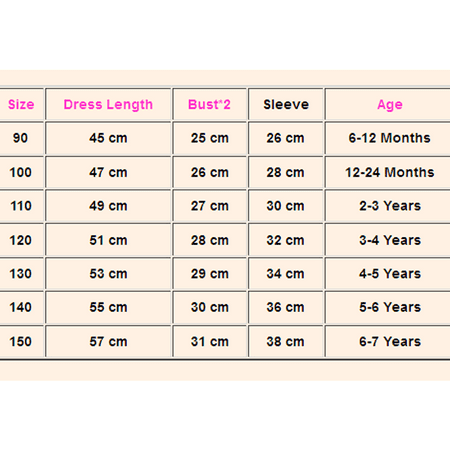 | Size | Dress Length | Bust*2 | Sleeve | Age |
|---|---|---|---|---|
| 90 | 45 cm | 25 cm | 26 cm | 6-12 Months |
| 100 | 47 cm | 26 cm | 28 cm | 12-24 Months |
| 110 | 49 cm | 27 cm | 30 cm | 2-3 Years |
| 120 | 51 cm | 28 cm | 32 cm | 3-4 Years |
| 130 | 53 cm | 29 cm | 34 cm | 4-5 Years |
| 140 | 55 cm | 30 cm | 36 cm | 5-6 Years |
| 150 | 57 cm | 31 cm | 38 cm | 6-7 Years |